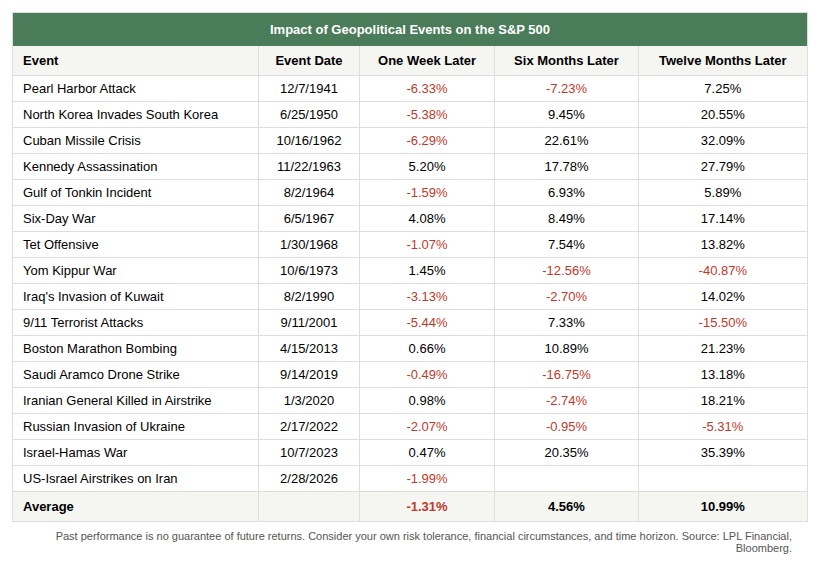 Impact of Geopolitical Events on the S&P 500

| Event | Event Date | One Week Later | Six Months Later | Twelve Months Later |
|---|---|---|---|---|
| Pearl Harbor Attack | 12/7/1941 | -6.33% | -7.23% | 7.25% |
| North Korea Invades South Korea | 6/25/1950 | -5.38% | 9.45% | 20.55% |
| Cuban Missile Crisis | 10/16/1962 | -6.29% | 22.61% | 32.09% |
| Kennedy Assassination | 11/22/1963 | 5.20% | 17.78% | 27.79% |
| Gulf of Tonkin Incident | 8/2/1964 | -1.59% | 6.93% | 5.89% |
| Six-Day War | 6/5/1967 | 4.08% | 8.49% | 17.14% |
| Tet Offensive | 1/30/1968 | -1.07% | 7.54% | 13.82% |
| Yom Kippur War | 10/6/1973 | 1.45% | -12.56% | -40.87% |
| Iraq's Invasion of Kuwait | 8/2/1990 | -3.13% | -2.70% | 14.02% |
| 9/11 Terrorist Attacks | 9/11/2001 | -5.44% | 7.33% | -15.50% |
| Boston Marathon Bombing | 4/15/2013 | 0.66% | 10.89% | 21.23% |
| Saudi Aramco Drone Strike | 9/14/2019 | -0.49% | -16.75% | 13.18% |
| Iranian General Killed in Airstrike | 1/3/2020 | 0.98% | -2.74% | 18.21% |
| Russian Invasion of Ukraine | 2/17/2022 | -2.07% | -0.95% | -5.31% |
| Israel-Hamas War | 10/7/2023 | 0.47% | 20.35% | 35.39% |
| US-Israel Airstrikes on Iran | 2/28/2026 | -1.99% | | |
| Average | | -1.31% | 4.56% | 10.99% |

Past performance is no guarantee of future returns. Consider your own risk tolerance, financial circumstances, and time horizon. Source: LPL Financial, Bloomberg.